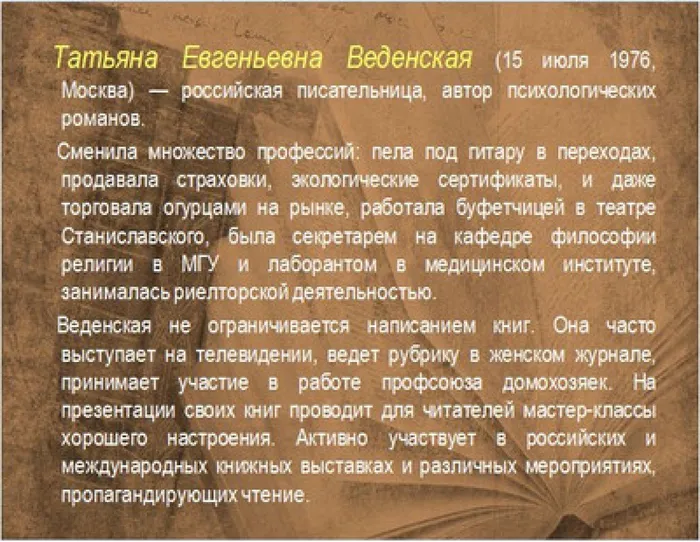 Татьяна Евгеньевна Веденская (15 июля 1976, Москва) — российская писательница, автор психологических романов.

Сменила множество профессий: пела под гитару в переходах, продавала страховки, экологические сертификаты, и даже торговала огурцами на рынке, работала буфетчицей в театре Станиславского, была секретарем на кафедре философии религии в МГУ и лаборантом в медицинском институте, занималась риелторской деятельностью.

Веденская не ограничивается написанием книг. Она часто выступает на телевидении, ведет рубрику в женском журнале, принимает участие в работе профсоюза домохозяек. На презентации своих книг проводит для читателей мастер-классы хорошего настроения. Активно участвует в российских и международных книжных выставках и различных мероприятиях, пропагандирующих чтение.